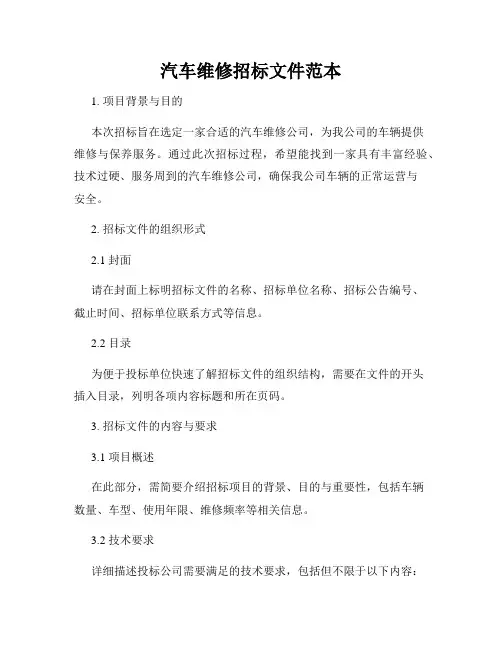 汽车维修招标文件范本

1. 项目背景与目的

本次招标旨在选定一家合适的汽车维修公司，为我公司的车辆提供维修与保养服务。通过此次招标过程，希望能找到一家具有丰富经验、技术过硬、服务周到的汽车维修公司，确保我公司车辆的正常运营与安全。

2. 招标文件的组织形式

2.1 封面

请在封面上标明招标文件的名称、招标单位名称、招标公告编号、截止时间、招标单位联系方式等信息。

2.2 目录

为便于投标单位快速了解招标文件的组织结构，需要在文件的开头插入目录，列明各项内容标题和所在页码。

3. 招标文件的内容与要求

3.1 项目概述

在此部分，需简要介绍招标项目的背景、目的与重要性，包括车辆数量、车型、使用年限、维修频率等相关信息。

3.2 技术要求

详细描述投标公司需要满足的技术要求，包括但不限于以下内容：